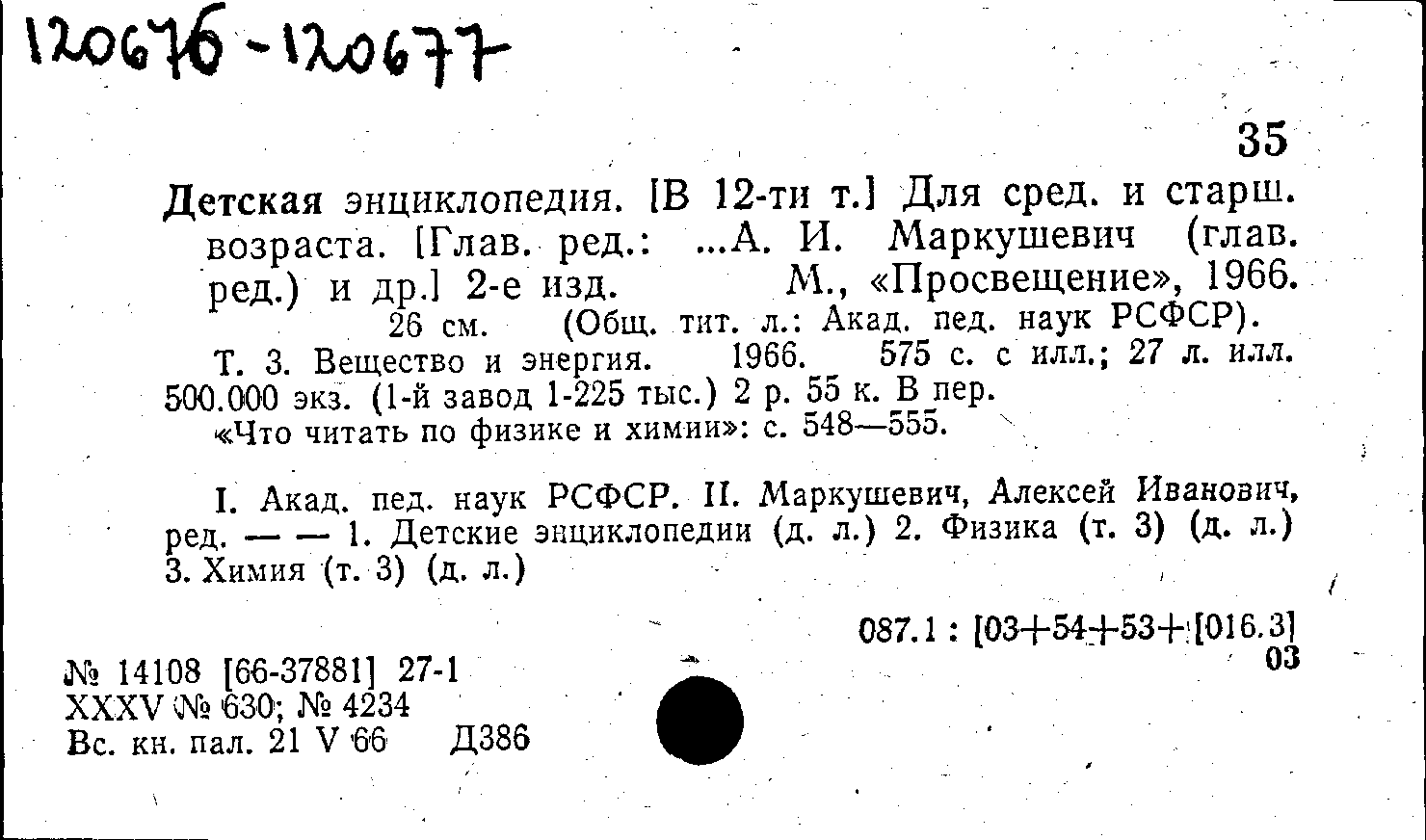 120676-120677

35

Детская энциклопедия. [В 12-ти т.] Для сред. и старш. возраста. [Глав. ред.: ...А. И. Маркушевич (глав. ред.) и др.] 2-е изд. М., «Просвещение», 1966. 26 см. (Общ. тит. л.: Акад. пед. наук РСФСР).

Т. 3. Вещество и энергия. 1966. 575 с. с илл.; 27 л. илл. 500.000 экз. (1-й завод 1-225 тыс.) 2 р. 55 к. В пер.

«Что читать по физике и химии»: с. 548—555.

I. Акад. пед. наук РСФСР. II. Маркушевич, Алексей Иванович, ред. — — 1. Детские энциклопедии (д. л.) 2. Физика (т. 3) (д. л.) 3. Химия (т. 3) (д. л.)

087.1 : [03+54+53+[016.3]
03

№ 14108 [66-37881] 27-1
XXXV № 630; № 4234
Вс. кн. пал. 21 V 66 Д386